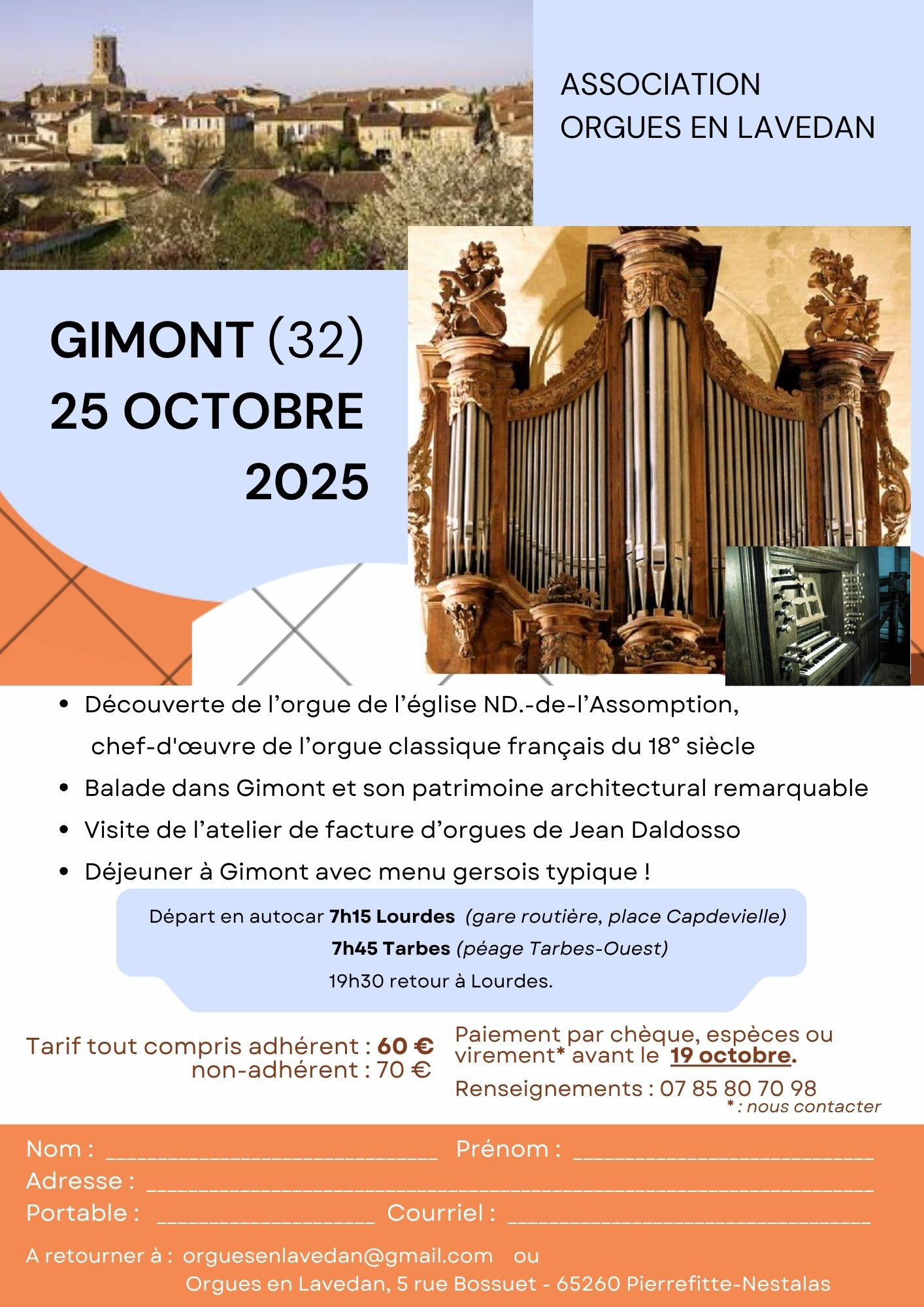 ASSOCIATION
ORGUES EN LAVEDAN

GIMONT (32)
25 OCTOBRE
2025

• Découverte de l'orgue de l'église ND.-de-l'Assomption, chef-d'œuvre de l'orgue classique français du 18° siècle
• Balade dans Gimont et son patrimoine architectural remarquable
• Visite de l'atelier de facture d'orgues de Jean Daldosso
• Déjeuner à Gimont avec menu gersois typique !

Départ en autocar 7h15 Lourdes (gare routière, place Capdevielle)
7h45 Tarbes (péage Tarbes-Ouest)
19h30 retour à Lourdes.

Tarif tout compris adhérent : 60 €
non-adhérent : 70 €

Paiement par chèque, espèces ou virement* avant le 19 octobre.
Renseignements : 07 85 80 70 98
* : nous contacter

Nom : ____ Prénom : ____
Adresse : ____
Portable : ____ Courriel : ____

A retourner à : orguesenlavedan@gmail.com ou
Orgues en Lavedan, 5 rue Bossuet - 65260 Pierrefitte-Nestalas